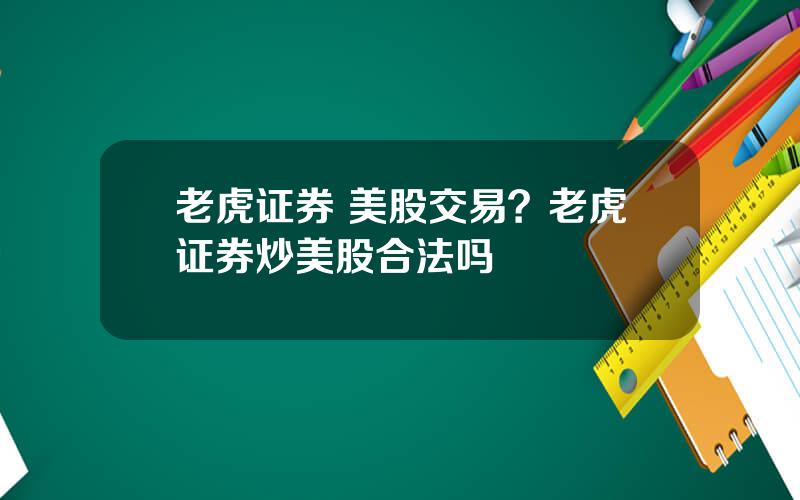 老虎证券 美股交易？老虎证券炒美股合法吗